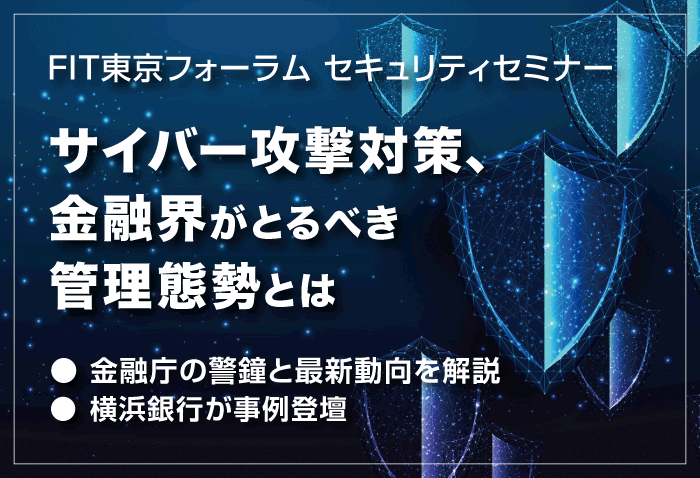 FIT東京フォーラム セキュリティセミナー

サイバー攻撃対策、金融界がとるべき管理態勢とは

● 金融庁の警鐘と最新動向を解説
● 横浜銀行が事例登壇